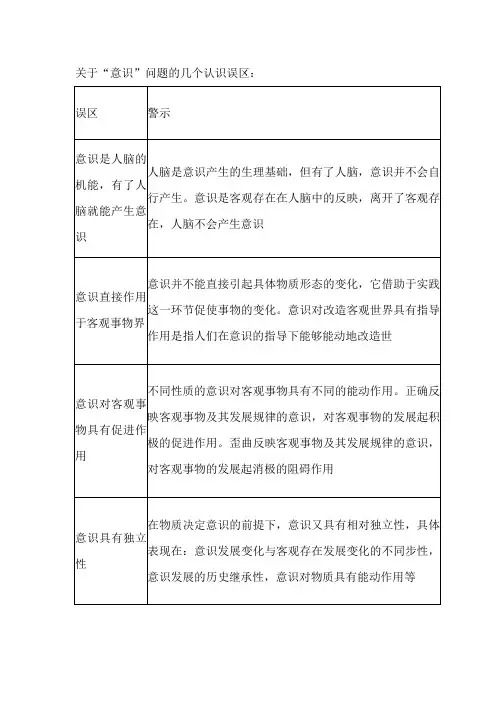 关于“意识”问题的几个认识误区：

| 误区 | 警示 |
|---|---|
| 意识是人脑的机能，有了人脑就能产生意识 | 人脑是意识产生的生理基础，但有了人脑，意识并不会自行产生。意识是客观存在在人脑中的反映，离开了客观存在，人脑不会产生意识 |
| 意识直接作用于客观事物界 | 意识并不能直接引起具体物质形态的变化，它借助于实践这一环节促使事物的变化。意识对改造客观世界具有指导作用是指人们在意识的指导下能够能动地改造世 |
| 意识对客观事物具有促进作用 | 不同性质的意识对客观事物具有不同的能动作用。正确反映客观事物及其发展规律的意识，对客观事物的发展起积极的促进作用。歪曲反映客观事物及其发展规律的意识，对客观事物的发展起消极的阻碍作用 |
| 意识具有独立性 | 在物质决定意识的前提下，意识又具有相对独立性，具体表现在：意识发展变化与客观存在发展变化的不同步性，意识发展的历史继承性，意识对物质具有能动作用等 |